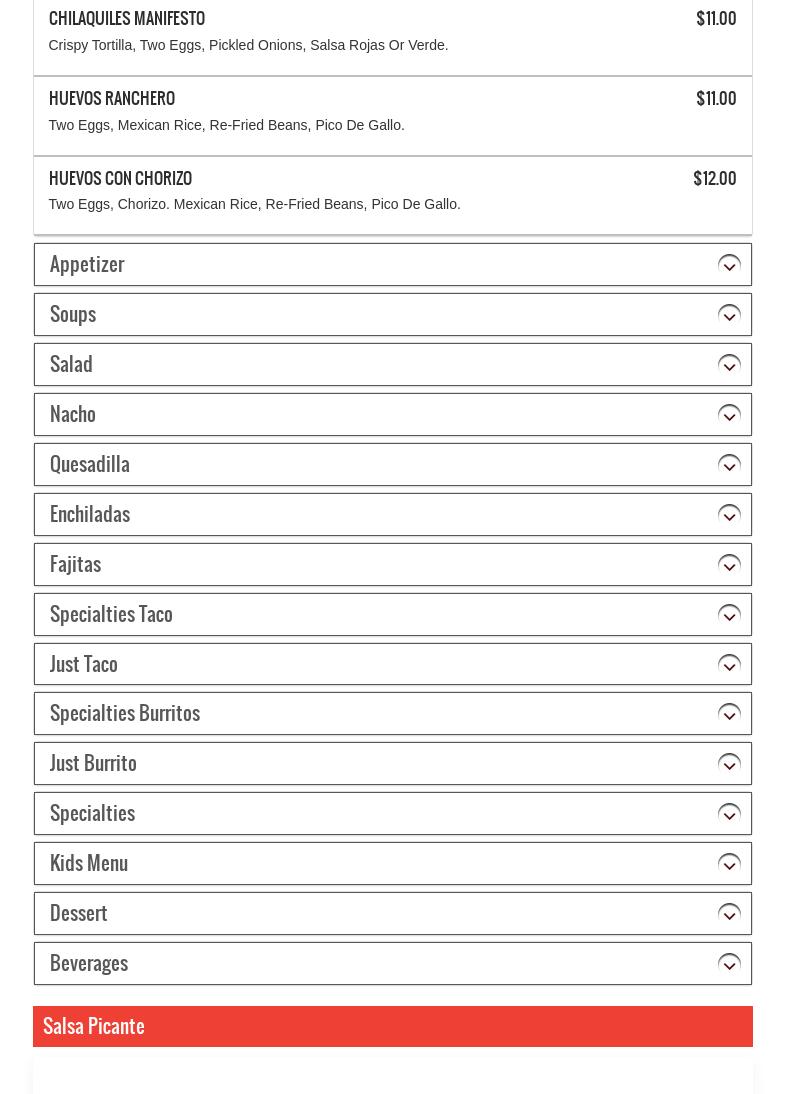 CHILAQUILES MANIFESTO $11.00
Crispy Tortilla, Two Eggs, Pickled Onions, Salsa Rojas Or Verde.

HUEVOS RANCHERO $11.00
Two Eggs, Mexican Rice, Re-Fried Beans, Pico De Gallo.

HUEVOS CON CHORIZO $12.00
Two Eggs, Chorizo. Mexican Rice, Re-Fried Beans, Pico De Gallo.

Appetizer

Soups

Salad

Nacho

Quesadilla

Enchiladas

Fajitas

Specialties Taco

Just Taco

Specialties Burritos

Just Burrito

Specialties

Kids Menu

Dessert

Beverages

Salsa Picante